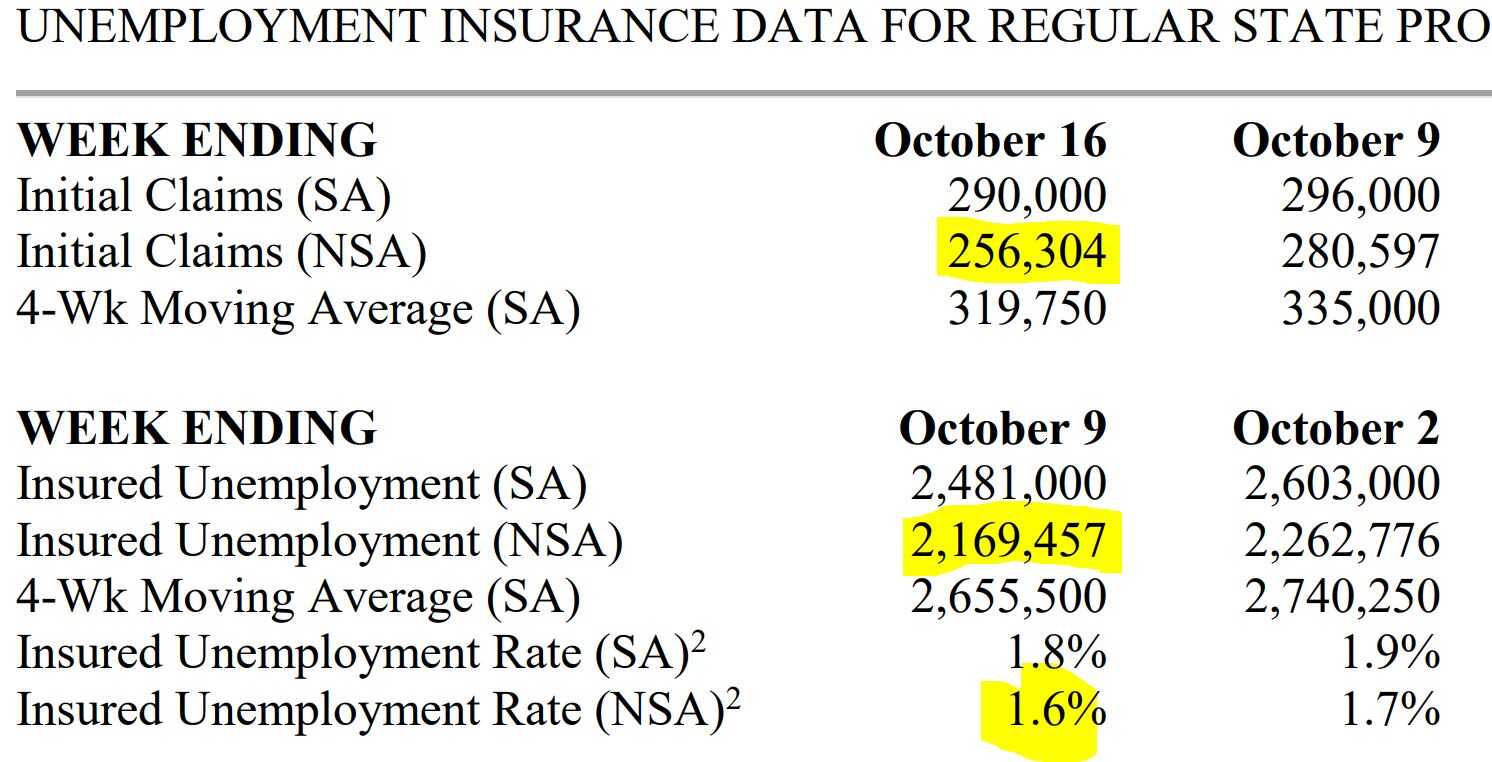 UNEMPLOYMENT INSURANCE DATA FOR REGULAR STATE PRO

| WEEK ENDING | October 16 | October 9 |
|---|---|---|
| Initial Claims (SA) | 290,000 | 296,000 |
| Initial Claims (NSA) | 256,304 | 280,597 |
| 4-Wk Moving Average (SA) | 319,750 | 335,000 |

| WEEK ENDING | October 9 | October 2 |
|---|---|---|
| Insured Unemployment (SA) | 2,481,000 | 2,603,000 |
| Insured Unemployment (NSA) | 2,169,457 | 2,262,776 |
| 4-Wk Moving Average (SA) | 2,655,500 | 2,740,250 |
| Insured Unemployment Rate (SA)$^2$ | 1.8% | 1.9% |
| Insured Unemployment Rate (NSA)$^2$ | 1.6% | 1.7% |